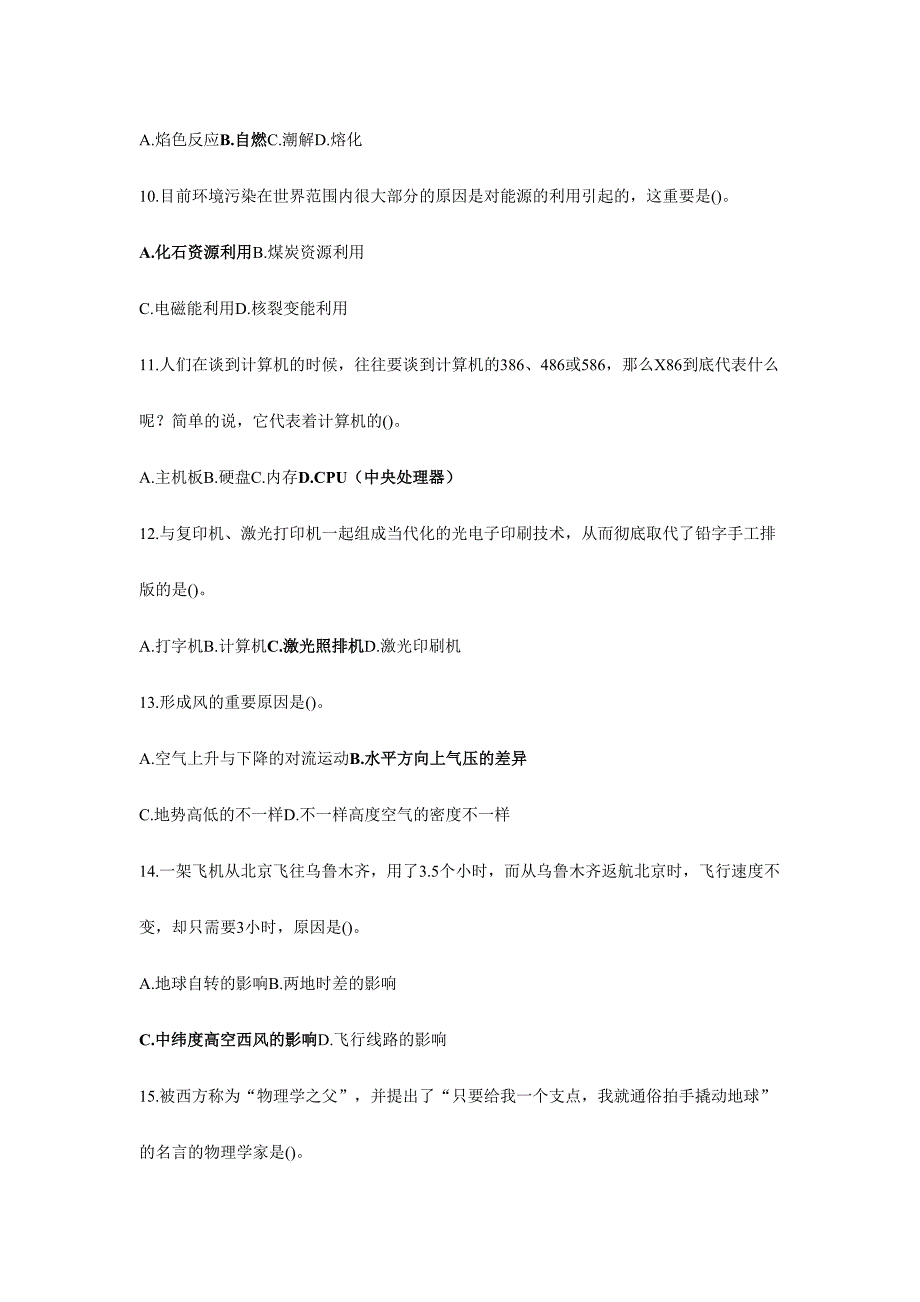 A.焰色反应B.自燃C.潮解D.熔化

10.目前环境污染在世界范围内很大部分的原因是对能源的利用引起的，这重要是()。

A.化石资源利用B.煤炭资源利用

C.电磁能利用D.核裂变能利用

11.人们在谈到计算机的时候，往往要谈到计算机的386、486或586，那么X86到底代表什么呢？简单的说，它代表着计算机的()。

A.主机板B.硬盘C.内存D.CPU（中央处理器）

12.与复印机、激光打印机一起组成当代化的光电子印刷技术，从而彻底取代了铅字手工排版的是()。

A.打字机B.计算机C.激光照排机D.激光印刷机

13.形成风的重要原因是()。

A.空气上升与下降的对流运动B.水平方向上气压的差异

C.地势高低的不一样D.不一样高度空气的密度不一样

14.一架飞机从北京飞往乌鲁木齐，用了3.5个小时，而从乌鲁木齐返航北京时，飞行速度不变，却只需要3小时，原因是()。

A.地球自转的影响B.两地时差的影响

C.中纬度高空西风的影响D.飞行线路的影响

15.被西方称为“物理学之父”，并提出了“只要给我一个支点，我就通俗拍手撬动地球”的名言的物理学家是()。